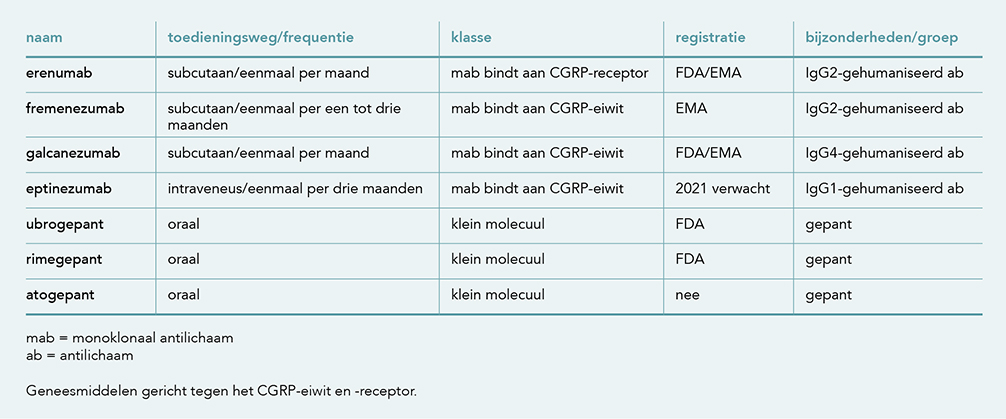 | naam | toedieningsweg/frequentie | klasse | registratie | bijzonderheden/groep |
|---|---|---|---|---|
| erenumab | subcutaan/eenmaal per maand | mab bindt aan CGRP-receptor | FDA/EMA | IgG2-gehumaniseerd ab |
| fremenezumab | subcutaan/eenmaal per een tot drie maanden | mab bindt aan CGRP-eiwit | EMA | IgG2-gehumaniseerd ab |
| galcanezumab | subcutaan/eenmaal per maand | mab bindt aan CGRP-eiwit | FDA/EMA | IgG4-gehumaniseerd ab |
| eptinezumab | intraveneus/eenmaal per drie maanden | mab bindt aan CGRP-eiwit | 2021 verwacht | IgG1-gehumaniseerd ab |
| ubrogepant | oraal | klein molecuul | FDA | gepant |
| rimegepant | oraal | klein molecuul | FDA | gepant |
| atogepant | oraal | klein molecuul | nee | gepant |

mab = monoklonaal antilichaam
ab = antilichaam

Geneesmiddelen gericht tegen het CGRP-eiwit en -receptor.